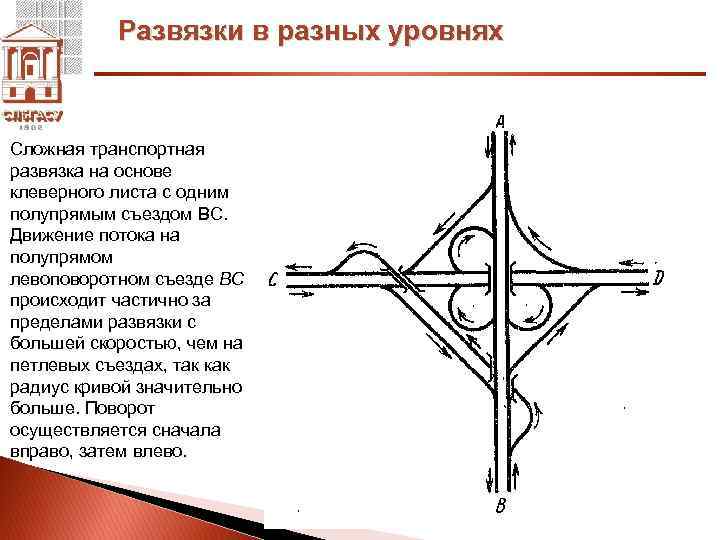 Развязки в разных уровнях

СПбГАСУ
1832

Сложная транспортная развязка на основе клеверного листа с одним полупрямым съездом ВС. Движение потока на полупрямом левоповоротном съезде ВС происходит частично за пределами развязки с большей скоростью, чем на петлевых съездах, так как радиус кривой значительно больше. Поворот осуществляется сначала вправо, затем влево.

A
C
D
B